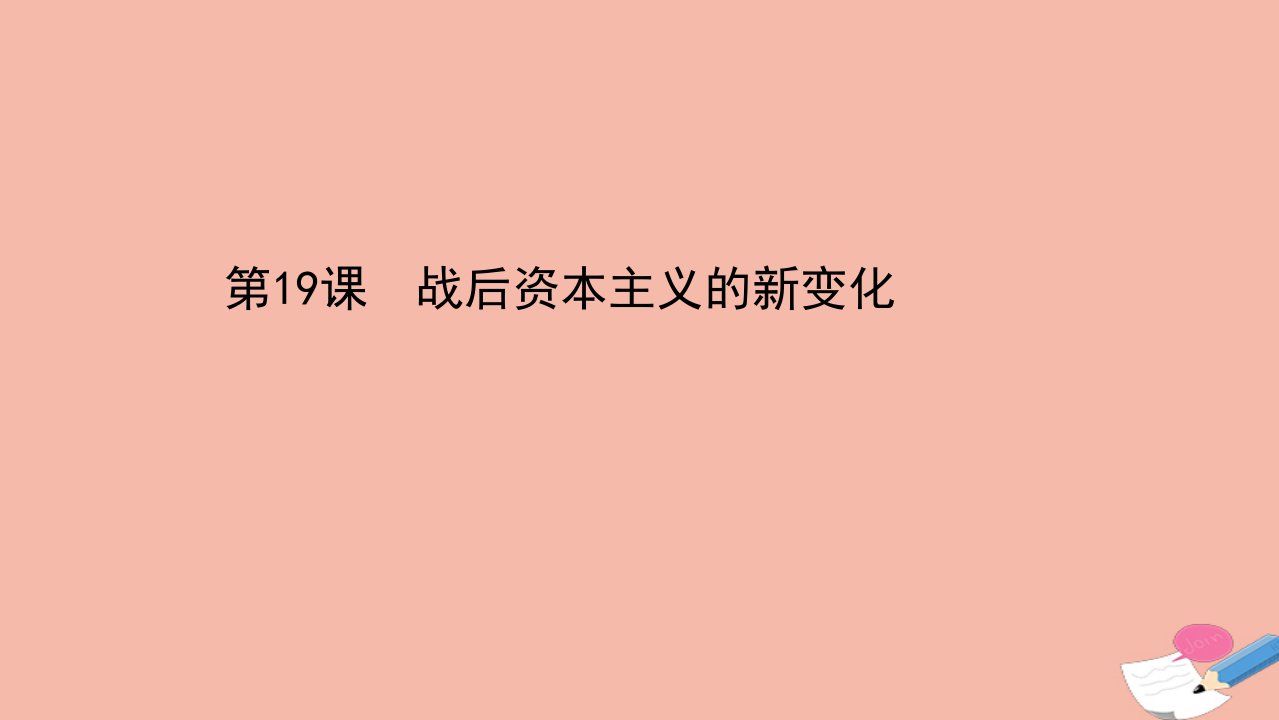 第19课　战后资本主义的新变化